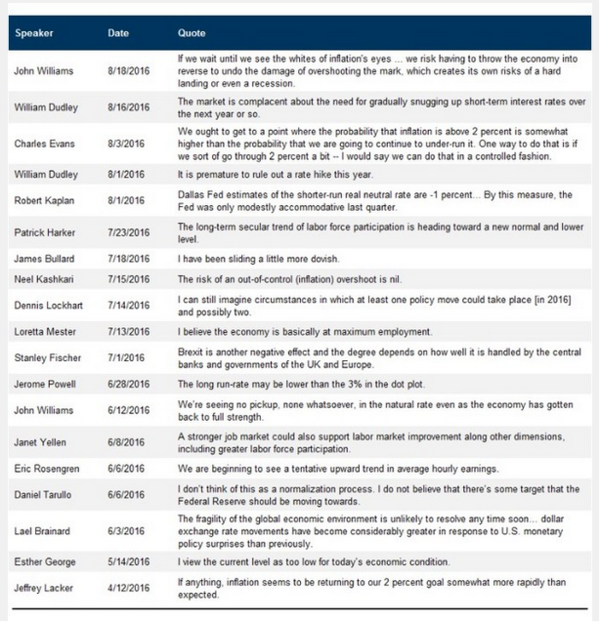 | Speaker | Date | Quote |
|---|---|---|
| John Williams | 8/18/2016 | If we wait until we see the whites of inflation's eyes ... we risk having to throw the economy into reverse to undo the damage of overshooting the mark, which creates its own risks of a hard landing or even a recession. |
| William Dudley | 8/16/2016 | The market is complacent about the need for gradually snugging up short-term interest rates over the next year or so. |
| Charles Evans | 8/3/2016 | We ought to get to a point where the probability that inflation is above 2 percent is somewhat higher than the probability that we are going to continue to under-run it. One way to do that is if we sort of go through 2 percent a bit -- I would say we can do that in a controlled fashion. |
| William Dudley | 8/1/2016 | It is premature to rule out a rate hike this year. |
| Robert Kaplan | 8/1/2016 | Dallas Fed estimates of the shorter-run real neutral rate are -1 percent... By this measure, the Fed was only modestly accommodative last quarter. |
| Patrick Harker | 7/23/2016 | The long-term secular trend of labor force participation is heading toward a new normal and lower level. |
| James Bullard | 7/18/2016 | I have been sliding a little more dovish. |
| Neel Kashkari | 7/15/2016 | The risk of an out-of-control (inflation) overshoot is nil. |
| Dennis Lockhart | 7/14/2016 | I can still imagine circumstances in which at least one policy move could take place [in 2016] and possibly two. |
| Loretta Mester | 7/13/2016 | I believe the economy is basically at maximum employment. |
| Stanley Fischer | 7/1/2016 | Brexit is another negative effect and the degree depends on how well it is handled by the central banks and governments of the UK and Europe. |
| Jerome Powell | 6/28/2016 | The long run-rate may be lower than the 3% in the dot plot. |
| John Williams | 6/12/2016 | We're seeing no pickup, none whatsoever, in the natural rate even as the economy has gotten back to full strength. |
| Janet Yellen | 6/8/2016 | A stronger job market could also support labor market improvement along other dimensions, including greater labor force participation. |
| Eric Rosengren | 6/6/2016 | We are beginning to see a tentative upward trend in average hourly earnings. |
| Daniel Tarullo | 6/6/2016 | I don't think of this as a normalization process. I do not believe that there's some target that the Federal Reserve should be moving towards. |
| Lael Brainard | 6/3/2016 | The fragility of the global economic environment is unlikely to resolve any time soon... dollar exchange rate movements have become considerably greater in response to U.S. monetary policy surprises than previously. |
| Esther George | 5/14/2016 | I view the current level as too low for today's economic condition. |
| Jeffrey Lacker | 4/12/2016 | If anything, inflation seems to be returning to our 2 percent goal somewhat more rapidly than expected. |